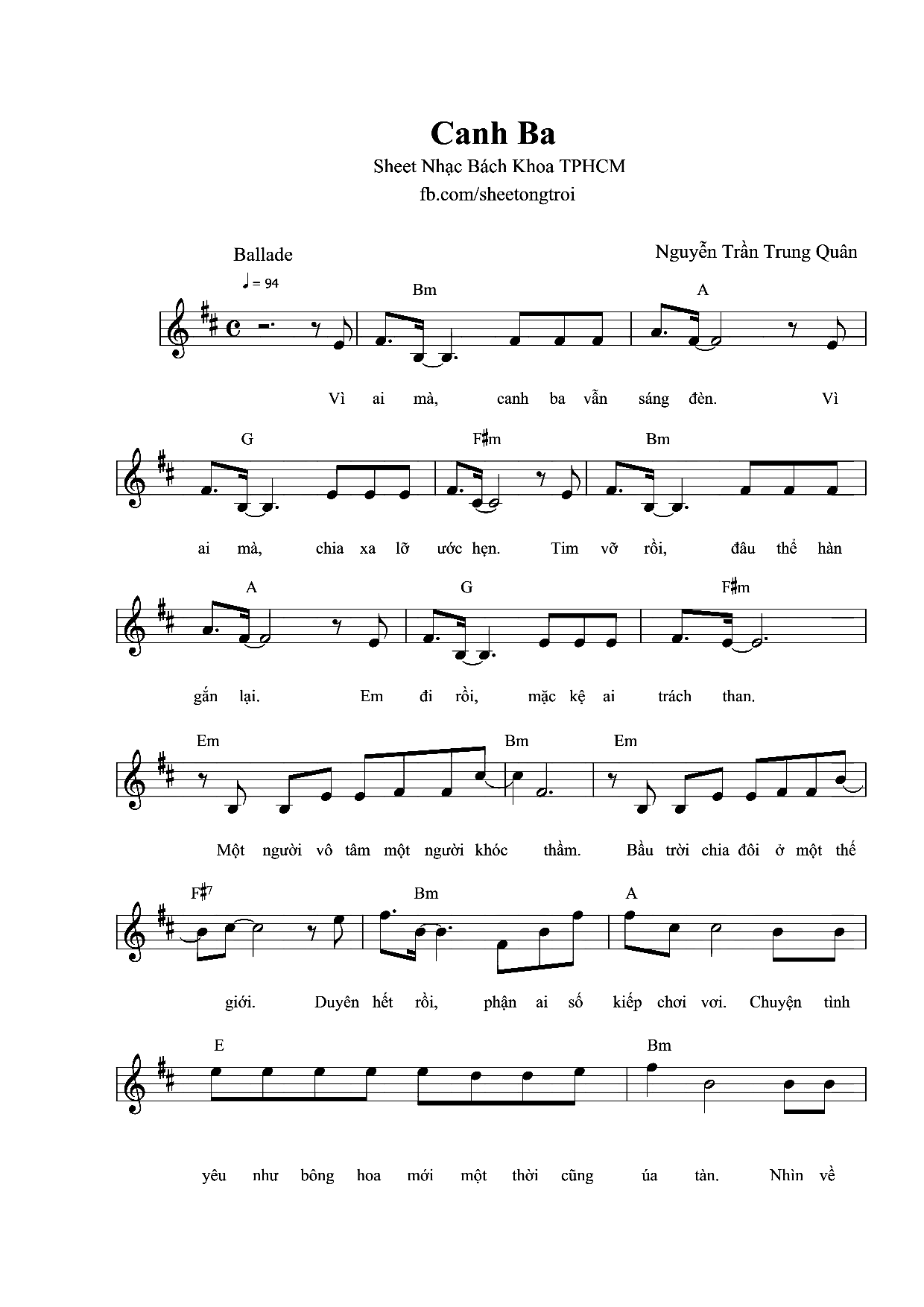 Canh Ba

Sheet Nhạc Bách Khoa TPHCM

fb.com/sheetongtroi

Ballade

Nguyễn Trần Trung Quân

♩ = 94

Bm A

Vì ai mà, canh ba vẫn sáng đèn. Vì

G F♯m Bm

ai mà, chia xa lỡ ước hẹn. Tim vỡ rồi, đâu thể hàn

A G F♯m

gắn lại. Em đi rồi, mặc kệ ai trách than.

Em Bm Em

Một người vô tâm một người khóc thầm. Bầu trời chia đôi ở một thế

F♯7 Bm A

giới. Duyên hết rồi, phận ai số kiếp chơi vơi. Chuyện tình

E Bm

yêu như bông hoa mới một thời cũng úa tàn. Nhìn về